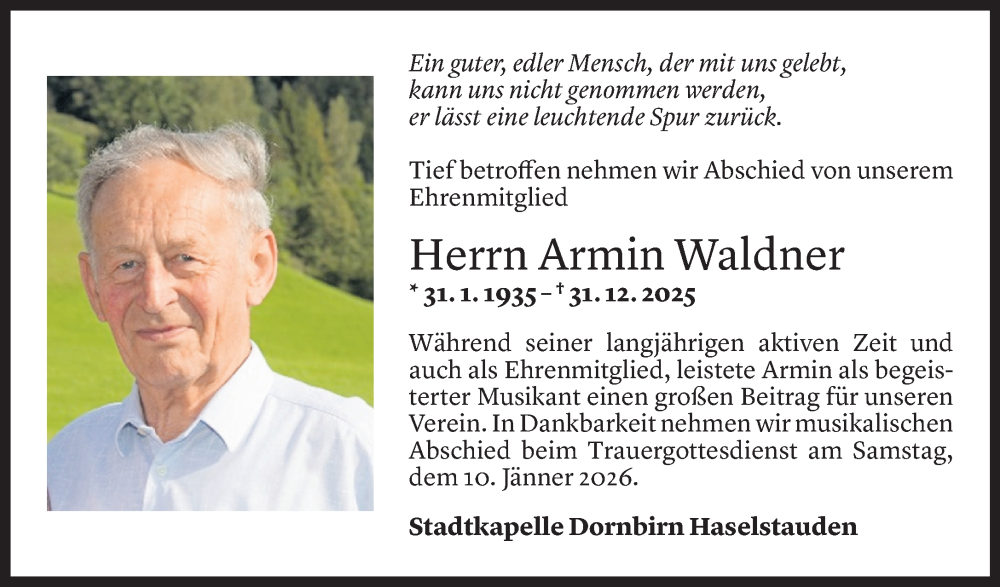 Ein guter, edler Mensch, der mit uns gelebt, kann uns nicht genommen werden, er lässt eine leuchtende Spur zurück.

Tief betroffen nehmen wir Abschied von unserem Ehrenmitglied

Herrn Armin Waldner

* 31. 1. 1935 – † 31. 12. 2025

Während seiner langjährigen aktiven Zeit und auch als Ehrenmitglied, leistete Armin als begeisterter Musikant einen großen Beitrag für unseren Verein. In Dankbarkeit nehmen wir musikalischen Abschied beim Trauergottesdienst am Samstag, dem 10. Jänner 2026.

Stadtkapelle Dornbirn Haselstauden